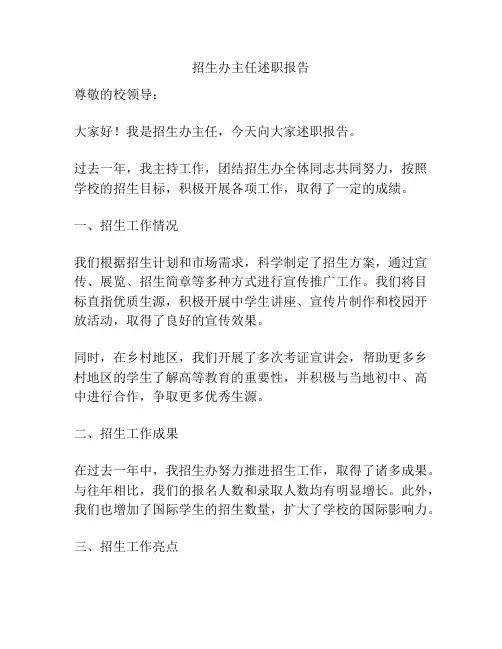 招生办主任述职报告

尊敬的校领导：

大家好！我是招生办主任，今天向大家述职报告。

过去一年，我主持工作，团结招生办全体同志共同努力，按照学校的招生目标，积极开展各项工作，取得了一定的成绩。

一、招生工作情况

我们根据招生计划和市场需求，科学制定了招生方案，通过宣传、展览、招生简章等多种方式进行宣传推广工作。我们将目标直指优质生源，积极开展中学生讲座、宣传片制作和校园开放活动，取得了良好的宣传效果。

同时，在乡村地区，我们开展了多次考证宣讲会，帮助更多乡村地区的学生了解高等教育的重要性，并积极与当地初中、高中进行合作，争取更多优秀生源。

二、招生工作成果

在过去一年中，我招生办努力推进招生工作，取得了诸多成果。与往年相比，我们的报名人数和录取人数均有明显增长。此外，我们也增加了国际学生的招生数量，扩大了学校的国际影响力。

三、招生工作亮点